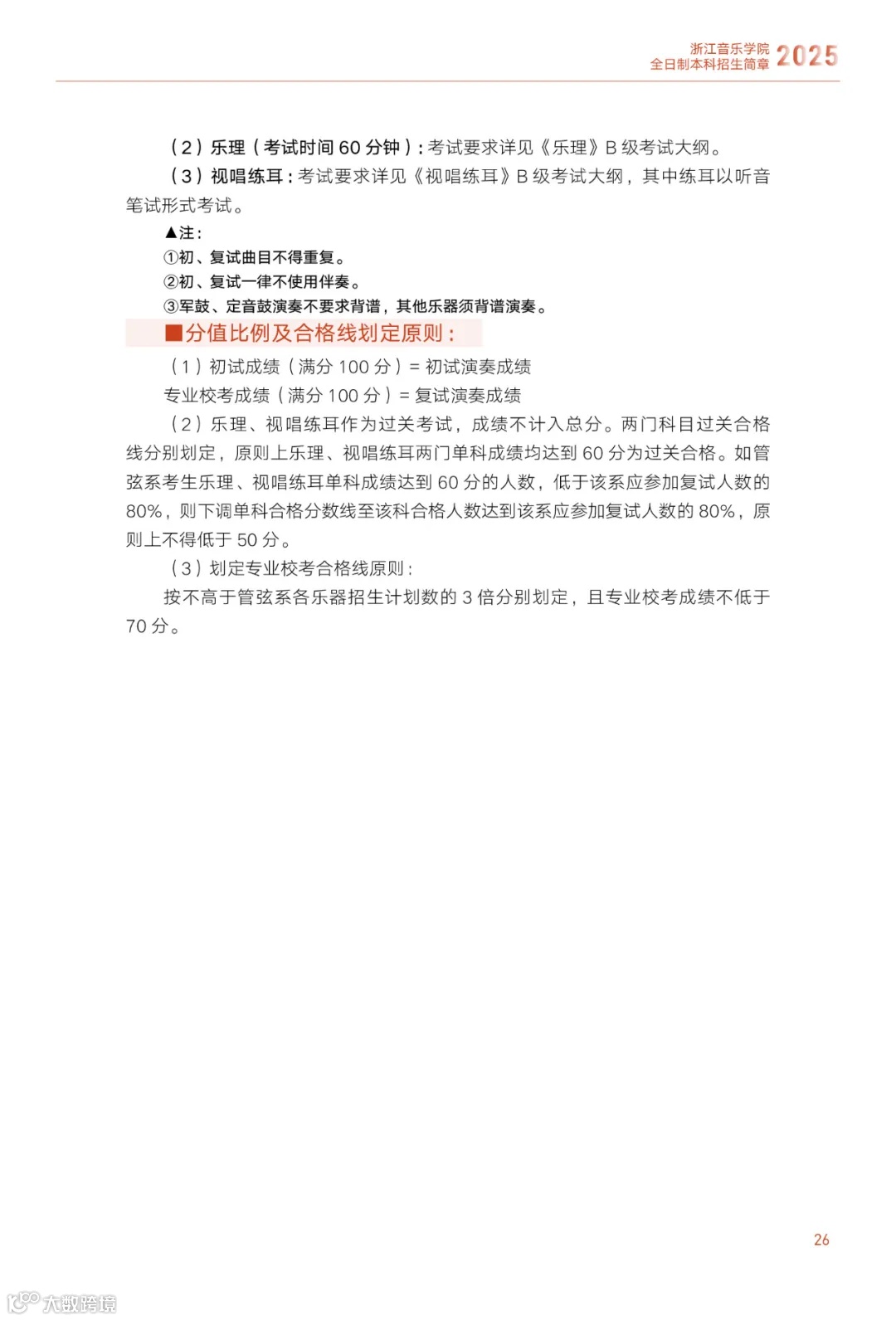 浙江音乐学院
全日制本科招生简章 2025

（2）乐理（考试时间 60 分钟）：考试要求详见《乐理》B 级考试大纲。

（3）视唱练耳：考试要求详见《视唱练耳》B 级考试大纲，其中练耳以听音笔试形式考试。

▲注：

①初、复试曲目不得重复。

②初、复试一律不使用伴奏。

③军鼓、定音鼓演奏不要求背谱，其他乐器须背谱演奏。

■分值比例及合格线划定原则：

（1）初试成绩（满分 100 分）= 初试演奏成绩

专业校考成绩（满分 100 分）= 复试演奏成绩

（2）乐理、视唱练耳作为过关考试，成绩不计入总分。两门科目过关合格线分别划定，原则上乐理、视唱练耳两门单科成绩均达到 60 分为过关合格。如管弦系考生乐理、视唱练耳单科成绩达到 60 分的人数，低于该系应参加复试人数的 80%，则下调单科合格分数线至该科合格人数达到该系应参加复试人数的 80%，原则上不得低于 50 分。

（3）划定专业校考合格线原则：

按不高于管弦系各乐器招生计划数的 3 倍分别划定，且专业校考成绩不低于 70 分。

26

大数跨境